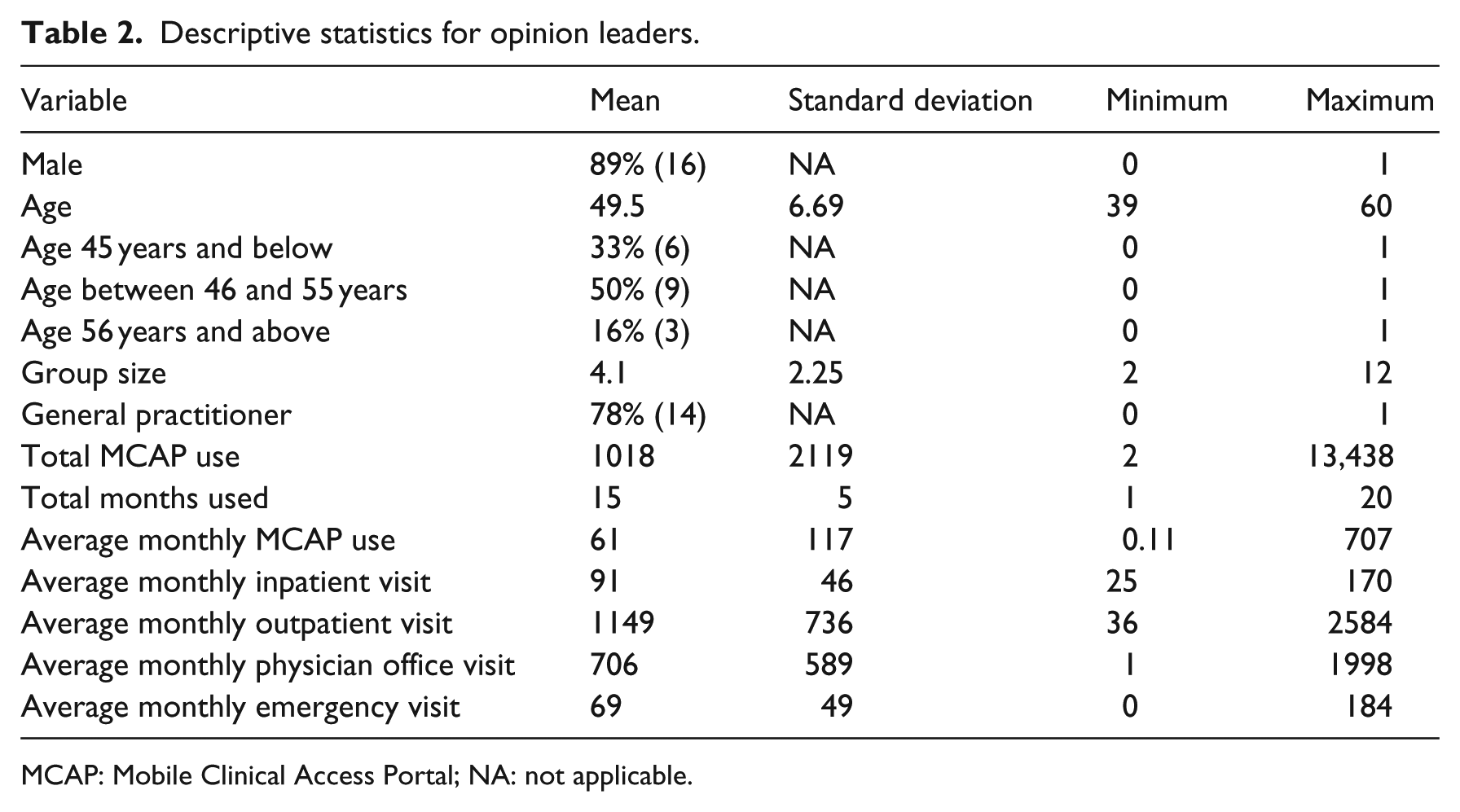 Table 2. Descriptive statistics for opinion leaders.

| Variable | Mean | Standard deviation | Minimum | Maximum |
|---|---|---|---|---|
| Male | 89% (16) | NA | 0 | 1 |
| Age | 49.5 | 6.69 | 39 | 60 |
| Age 45 years and below | 33% (6) | NA | 0 | 1 |
| Age between 46 and 55 years | 50% (9) | NA | 0 | 1 |
| Age 56 years and above | 16% (3) | NA | 0 | 1 |
| Group size | 4.1 | 2.25 | 2 | 12 |
| General practitioner | 78% (14) | NA | 0 | 1 |
| Total MCAP use | 1018 | 2119 | 2 | 13,438 |
| Total months used | 15 | 5 | 1 | 20 |
| Average monthly MCAP use | 61 | 117 | 0.11 | 707 |
| Average monthly inpatient visit | 91 | 46 | 25 | 170 |
| Average monthly outpatient visit | 1149 | 736 | 36 | 2584 |
| Average monthly physician office visit | 706 | 589 | 1 | 1998 |
| Average monthly emergency visit | 69 | 49 | 0 | 184 |

MCAP: Mobile Clinical Access Portal; NA: not applicable.